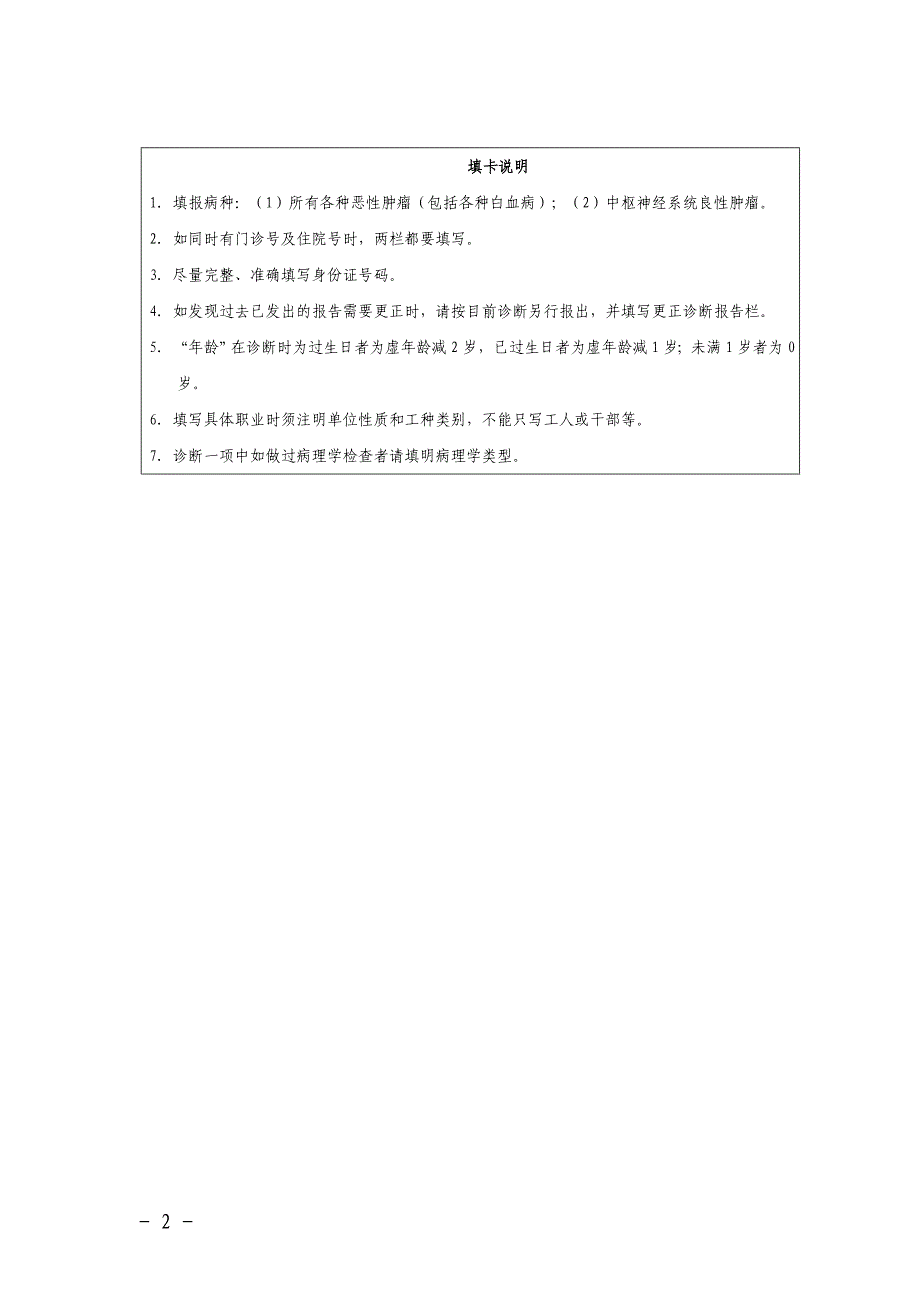 填卡说明

1. 填报病种：（1）所有各种恶性肿瘤（包括各种白血病）；（2）中枢神经系统良性肿瘤。

2. 如同时有门诊号及住院号时，两栏都要填写。

3. 尽量完整、准确填写身份证号码。

4. 如发现过去已发出的报告需要更正时，请按目前诊断另行报出，并填写更正诊断报告栏。

5. “年龄”在诊断时为过生日者为虚年龄减 2 岁，已过生日者为虚年龄减 1 岁；未满 1 岁者为 0 岁。

6. 填写具体职业时须注明单位性质和工种类别，不能只写工人或干部等。

7. 诊断一项中如做过病理学检查者请填明病理学类型。

－ 2 －